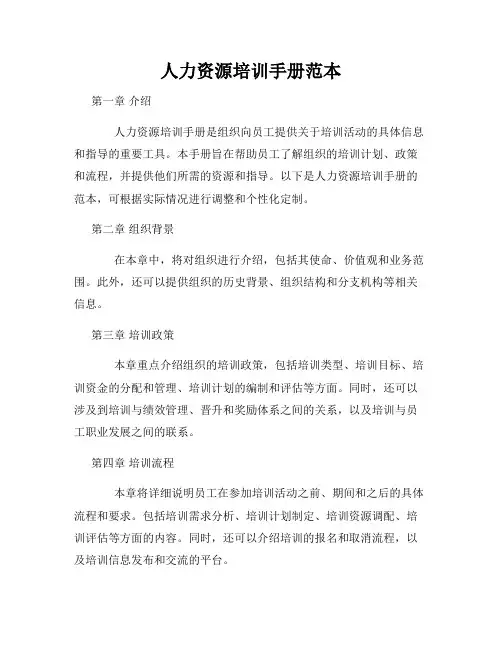 人力资源培训手册范本

第一章 介绍

人力资源培训手册是组织向员工提供关于培训活动的具体信息和指导的重要工具。本手册旨在帮助员工了解组织的培训计划、政策和流程，并提供他们所需的资源和指导。以下是人力资源培训手册的范本，可根据实际情况进行调整和个性化定制。

第二章 组织背景

在本章中，将对组织进行介绍，包括其使命、价值观和业务范围。此外，还可以提供组织的历史背景、组织结构和分支机构等相关信息。

第三章 培训政策

本章重点介绍组织的培训政策，包括培训类型、培训目标、培训资金的分配和管理、培训计划的编制和评估等方面。同时，还可以涉及到培训与绩效管理、晋升和奖励体系之间的关系，以及培训与员工职业发展之间的联系。

第四章 培训流程

本章将详细说明员工在参加培训活动之前、期间和之后的具体流程和要求。包括培训需求分析、培训计划制定、培训资源调配、培训评估等方面的内容。同时，还可以介绍培训的报名和取消流程，以及培训信息发布和交流的平台。